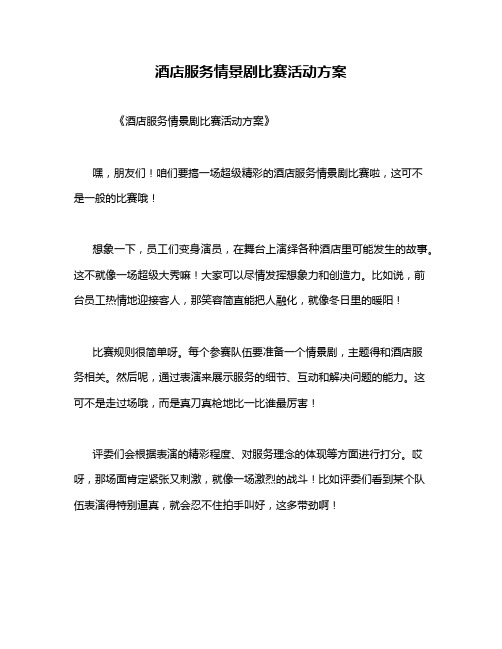 酒店服务情景剧比赛活动方案

《酒店服务情景剧比赛活动方案》

嘿，朋友们！咱们要搞一场超级精彩的酒店服务情景剧比赛啦，这可不是一般的比赛哦！

想象一下，员工们变身演员，在舞台上演绎各种酒店里可能发生的故事。这不就像一场超级大秀嘛！大家可以尽情发挥想象力和创造力。比如说，前台员工热情地迎接客人，那笑容简直能把人融化，就像冬日里的暖阳！

比赛规则很简单呀。每个参赛队伍要准备一个情景剧，主题得和酒店服务相关。然后呢，通过表演来展示服务的细节、互动和解决问题的能力。这可不是走过场哦，而是真刀真枪地比一比谁最厉害！

评委们会根据表演的精彩程度、对服务理念的体现等方面进行打分。哎呀，那场面肯定紧张又刺激，就像一场激烈的战斗！比如评委们看到某个队伍表演得特别逼真，就会忍不住拍手叫好，这多带劲啊！